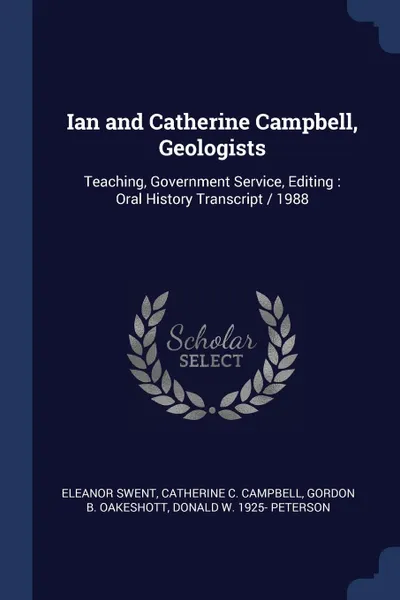 Ian and Catherine Campbell, Geologists

Teaching, Government Service, Editing : Oral History Transcript / 1988

Scholar SELECT

ELEANOR SWENT, CATHERINE C. CAMPBELL, GORDON B. OAKESHOTT, DONALD W. 1925- PETERSON